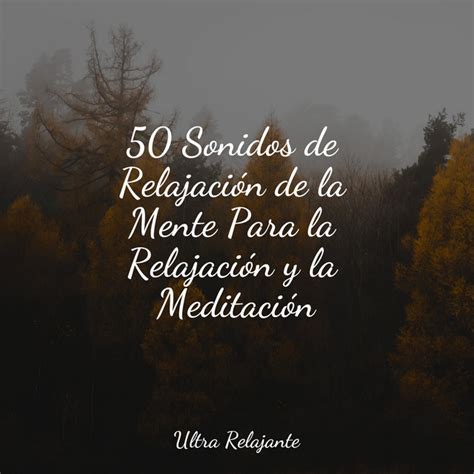 50 Sonidos de Relajación de la Mente Para la Relajación y la Meditación

Ultra Relajante